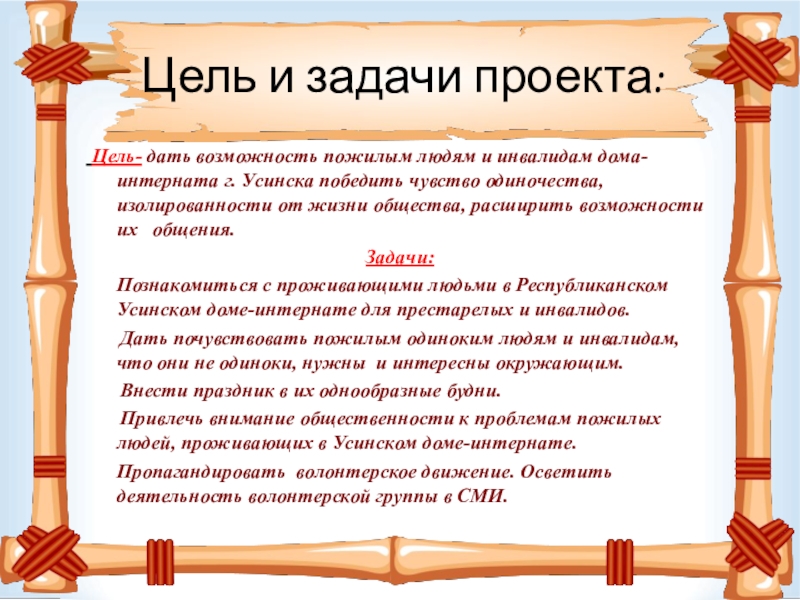 Цель и задачи проекта:

Цель- дать возможность пожилым людям и инвалидам дома-интерната г. Усинска победить чувство одиночества, изолированности от жизни общества, расширить возможности их общения.

Задачи:

Познакомиться с проживающими людьми в Республиканском Усинском доме-интернате для престарелых и инвалидов.

Дать почувствовать пожилым одиноким людям и инвалидам, что они не одиноки, нужны и интересны окружающим.

Внести праздник в их однообразные будни.

Привлечь внимание общественности к проблемам пожилых людей, проживающих в Усинском доме-интернате.

Пропагандировать волонтерское движение. Осветить деятельность волонтерской группы в СМИ.